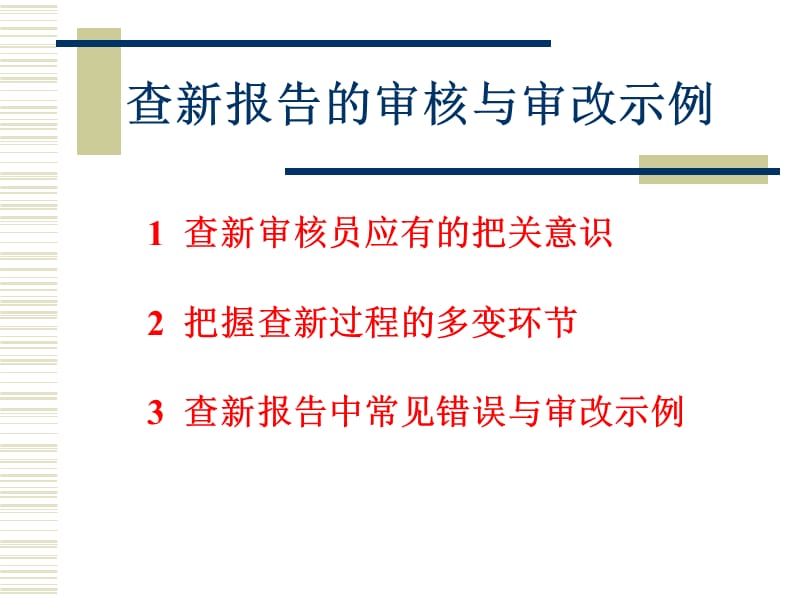 查新报告的审核与审改示例

1 查新审核员应有的把关意识

2 把握查新过程的多变环节

3 查新报告中常见错误与审改示例